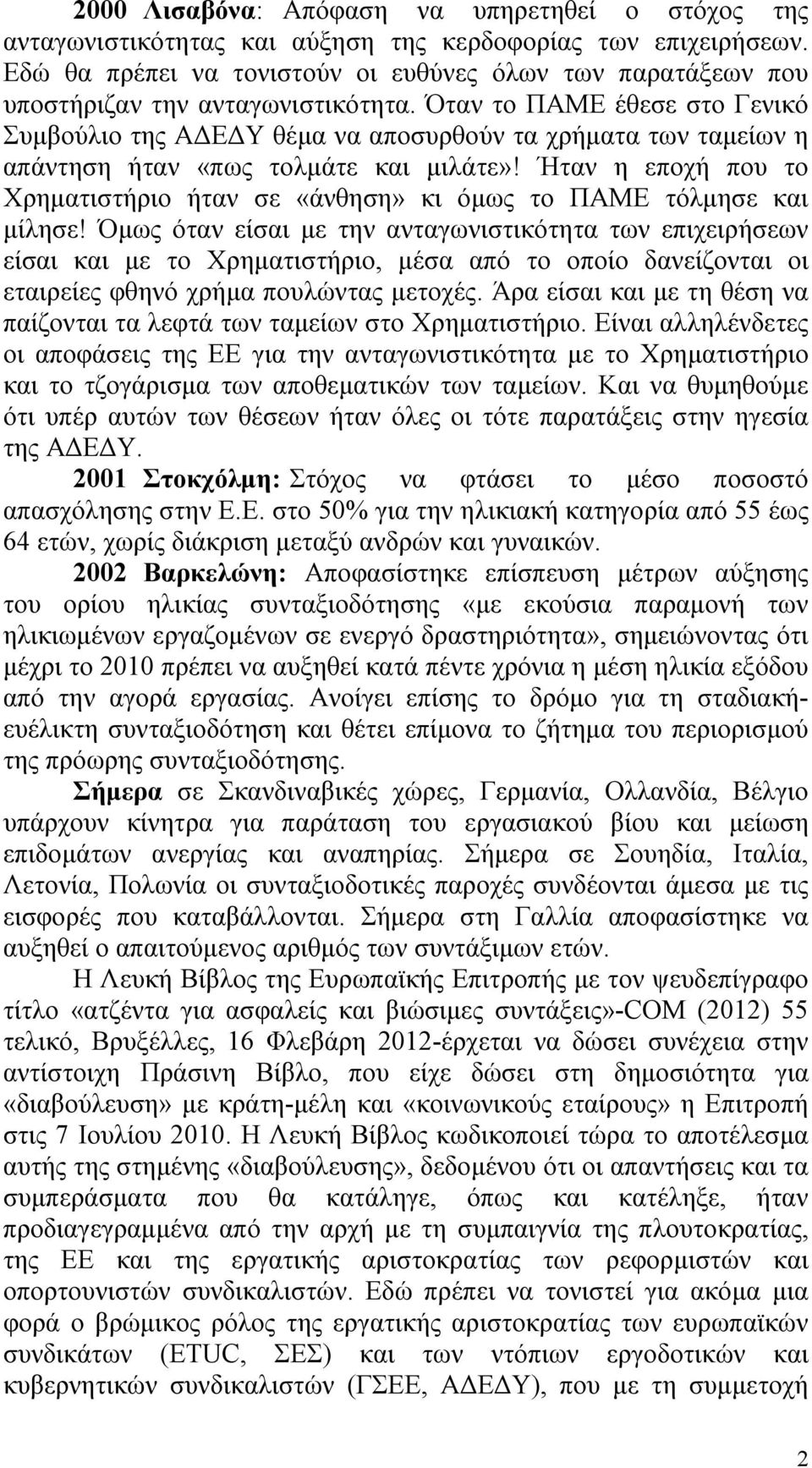 2000 Λισαβόνα: Απόφαση να υπηρετηθεί ο στόχος της ανταγωνιστικότητας και αύξηση της κερδοφορίας των επιχειρήσεων. Εδώ θα πρέπει να τονιστούν οι ευθύνες όλων των παρατάξεων που υποστήριζαν την ανταγωνιστικότητα. Όταν το ΠΑΜΕ έθεσε στο Γενικό Συμβούλιο της ΑΔΕΔΥ θέμα να αποσυρθούν τα χρήματα των ταμείων η απάντηση ήταν «πως τολμάτε και μιλάτε»! Ήταν η εποχή που το Χρηματιστήριο ήταν σε «άνθηση» κι όμως το ΠΑΜΕ τόλμησε και μίλησε! Όμως όταν είσαι με την ανταγωνιστικότητα των επιχειρήσεων είσαι και με το Χρηματιστήριο, μέσα από το οποίο δανείζονται οι εταιρείες φθηνό χρήμα πουλώντας μετοχές. Άρα είσαι και με τη θέση να παίζονται τα λεφτά των ταμείων στο Χρηματιστήριο. Είναι αλληλένδετες οι αποφάσεις της ΕΕ για την ανταγωνιστικότητα με το Χρηματιστήριο και το τζογάρισμα των αποθεματικών των ταμείων. Και να θυμηθούμε ότι υπέρ αυτών των θέσεων ήταν όλες οι τότε παρατάξεις στην ηγεσία της ΑΔΕΔΥ.

2001 Στοκχόλμη: Στόχος να φτάσει το μέσο ποσοστό απασχόλησης στην Ε.Ε. στο 50% για την ηλικιακή κατηγορία από 55 έως 64 ετών, χωρίς διάκριση μεταξύ ανδρών και γυναικών.

2002 Βαρκελώνη: Αποφασίστηκε επίσπευση μέτρων αύξησης του ορίου ηλικίας συνταξιοδότησης «με εκούσια παραμονή των ηλικιωμένων εργαζομένων σε ενεργό δραστηριότητα», σημειώνοντας ότι μέχρι το 2010 πρέπει να αυξηθεί κατά πέντε χρόνια η μέση ηλικία εξόδου από την αγορά εργασίας. Ανοίγει επίσης το δρόμο για τη σταδιακή-ευέλικτη συνταξιοδότηση και θέτει επίμονα το ζήτημα του περιορισμού της πρόωρης συνταξιοδότησης.

Σήμερα σε Σκανδιναβικές χώρες, Γερμανία, Ολλανδία, Βέλγιο υπάρχουν κίνητρα για παράταση του εργασιακού βίου και μείωση επιδομάτων ανεργίας και αναπηρίας. Σήμερα σε Σουηδία, Ιταλία, Λετονία, Πολωνία οι συνταξιοδοτικές παροχές συνδέονται άμεσα με τις εισφορές που καταβάλλονται. Σήμερα στη Γαλλία αποφασίστηκε να αυξηθεί ο απαιτούμενος αριθμός των συντάξιμων ετών.

Η Λευκή Βίβλος της Ευρωπαϊκής Επιτροπής με τον ψευδεπίγραφο τίτλο «ατζέντα για ασφαλείς και βιώσιμες συντάξεις»-COM (2012) 55 τελικό, Βρυξέλλες, 16 Φλεβάρη 2012-έρχεται να δώσει συνέχεια στην αντίστοιχη Πράσινη Βίβλο, που είχε δώσει στη δημοσιότητα για «διαβούλευση» με κράτη-μέλη και «κοινωνικούς εταίρους» η Επιτροπή στις 7 Ιουλίου 2010. Η Λευκή Βίβλος κωδικοποιεί τώρα το αποτέλεσμα αυτής της στημένης «διαβούλευσης», δεδομένου ότι οι απαντήσεις και τα συμπεράσματα που θα κατάληγε, όπως και κατέληξε, ήταν προδιαγραμμένα από την αρχή με τη συμπαιγνία της πλουτοκρατίας, της ΕΕ και της εργατικής αριστοκρατίας των ρεφορμιστών και οπορτουνιστών συνδικαλιστών. Εδώ πρέπει να τονιστεί για ακόμα μια φορά ο βρώμικος ρόλος της εργατικής αριστοκρατίας των ευρωπαϊκών συνδικάτων (ETUC, ΣΕΣ) και των ντόπιων εργοδοτικών και κυβερνητικών συνδικαλιστών (ΓΣΕΕ, ΑΔΕΔΥ), που με τη συμμετοχή

2